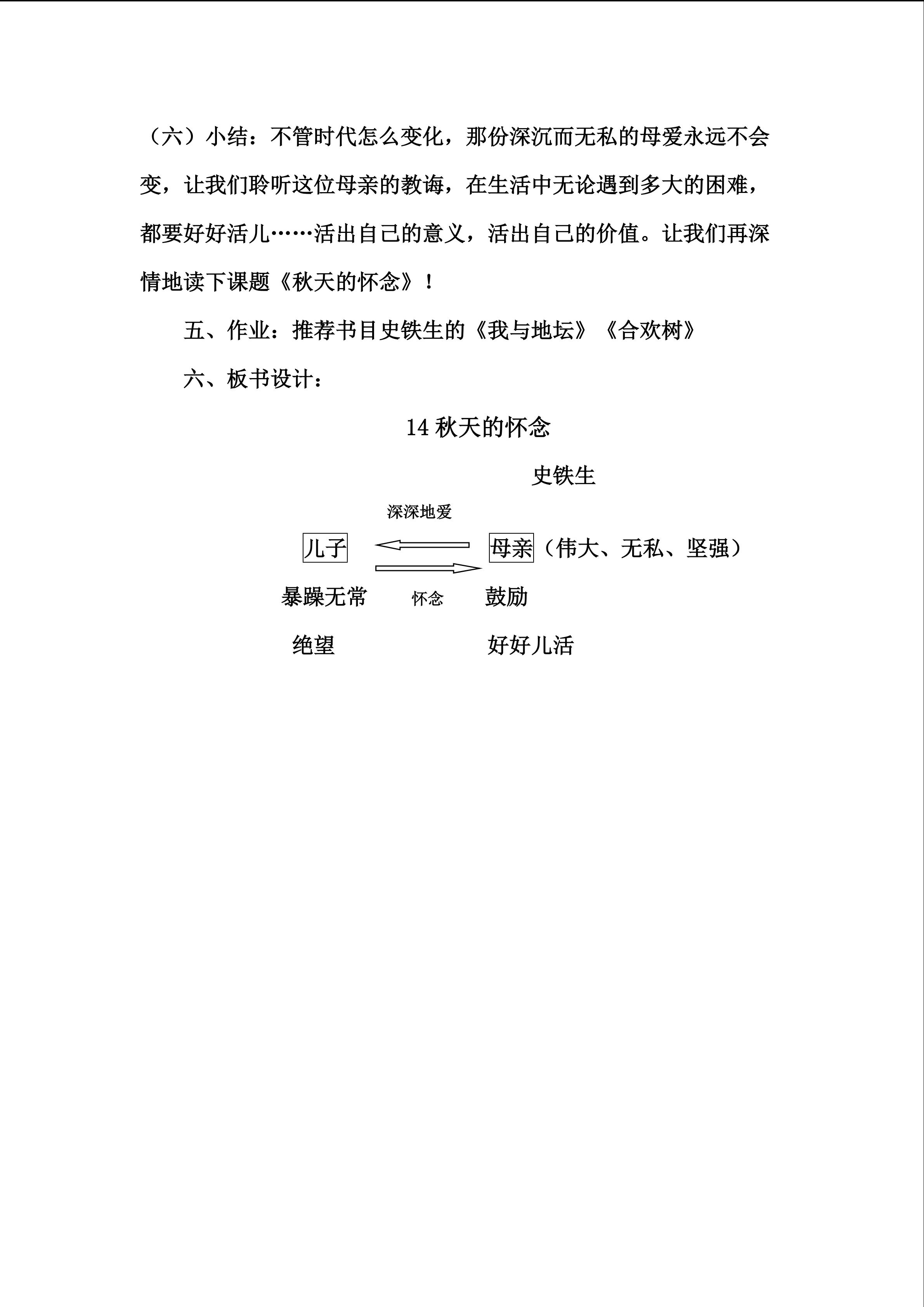 （六）小结：不管时代怎么变化，那份深沉而无私的母爱永远不会变，让我们聆听这位母亲的教诲，在生活中无论遇到多大的困难，都要好好活儿……活出自己的意义，活出自己的价值。让我们再深情地读下课题《秋天的怀念》！

五、作业：推荐书目史铁生的《我与地坛》《合欢树》

六、板书设计：

14秋天的怀念

史铁生

深深地爱

儿子 母亲（伟大、无私、坚强）

暴躁无常 怀念 鼓励

绝望 好好儿活